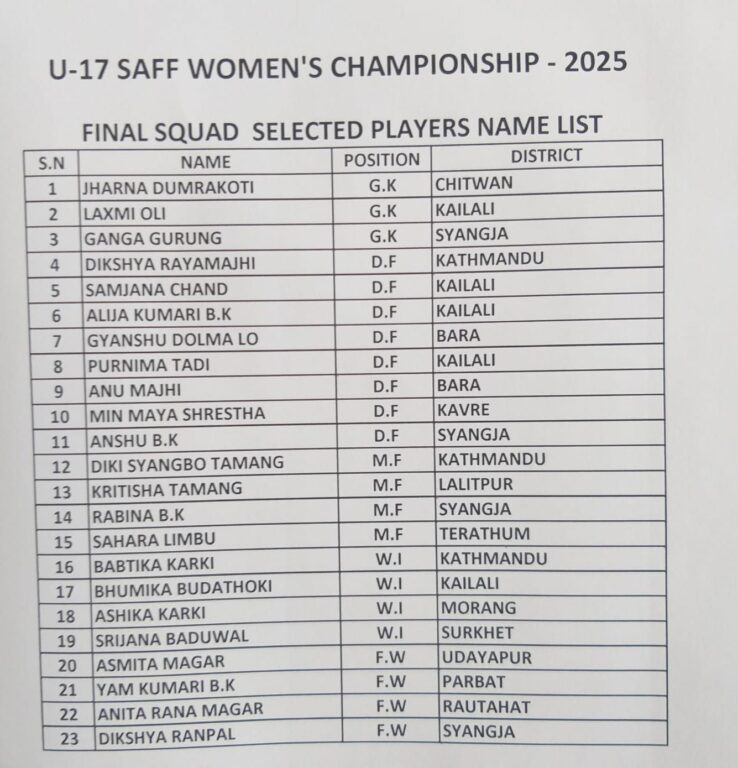 U-17 SAFF WOMEN'S CHAMPIONSHIP - 2025

FINAL SQUAD SELECTED PLAYERS NAME LIST

| S.N | NAME | POSITION | DISTRICT |
|---|---|---|---|
| 1 | JHARNA DUMRAKOTI | G.K | CHITWAN |
| 2 | LAXMI OLI | G.K | KAILALI |
| 3 | GANGA GURUNG | G.K | SYANGJA |
| 4 | DIKSHYA RAYAMAJHI | D.F | KATHMANDU |
| 5 | SAMJANA CHAND | D.F | KAILALI |
| 6 | ALIJA KUMARI B.K | D.F | KAILALI |
| 7 | GYANSHU DOLMA LO | D.F | BARA |
| 8 | PURNIMA TADI | D.F | KAILALI |
| 9 | ANU MAJHI | D.F | BARA |
| 10 | MIN MAYA SHRESTHA | D.F | KAVRE |
| 11 | ANSHU B.K | D.F | SYANGJA |
| 12 | DIKI SYANGBO TAMANG | M.F | KATHMANDU |
| 13 | KRITISHA TAMANG | M.F | LALITPUR |
| 14 | RABINA B.K | M.F | SYANGJA |
| 15 | SAHARA LIMBU | M.F | TERATHUM |
| 16 | BABTIKA KARKI | W.I | KATHMANDU |
| 17 | BHUMIKA BUDATHOKI | W.I | KAILALI |
| 18 | ASHIKA KARKI | W.I | MORANG |
| 19 | SRIJANA BADUWAL | W.I | SURKHET |
| 20 | ASMITA MAGAR | F.W | UDAYAPUR |
| 21 | YAM KUMARI B.K | F.W | PARBAT |
| 22 | ANITA RANA MAGAR | F.W | RAUTAHAT |
| 23 | DIKSHYA RANPAL | F.W | SYANGJA |